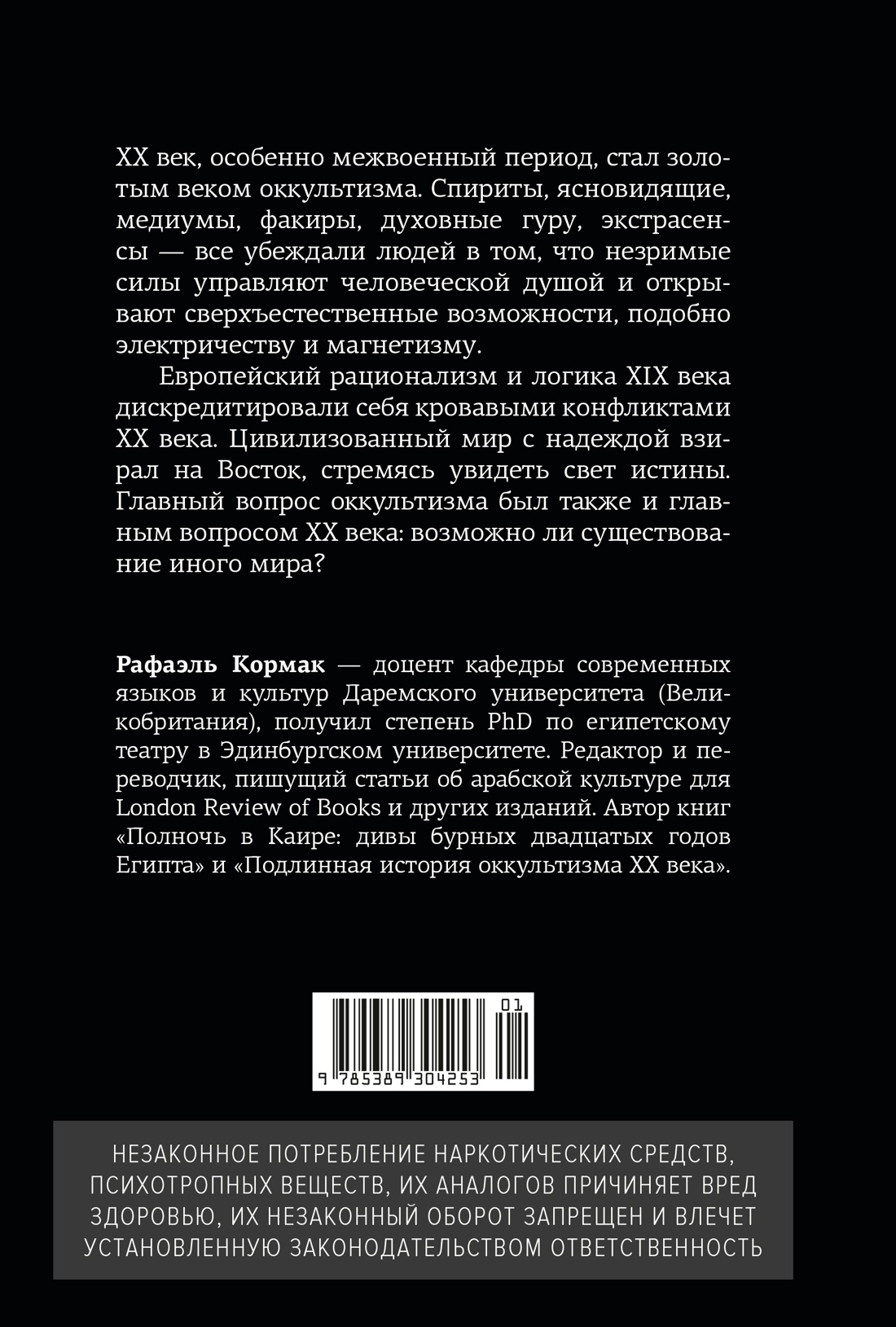 XX век, особенно межвоенный период, стал золотым веком оккультизма. Спириты, ясновидящие, медиумы, факиры, духовные гуру, экстрасенсы — все убеждали людей в том, что незримые силы управляют человеческой душой и открывают сверхъестественные возможности, подобно электричеству и магнетизму.

Европейский рационализм и логика XIX века дискредитировали себя кровавыми конфликтами XX века. Цивилизованный мир с надеждой взирал на Восток, стремясь увидеть свет истины. Главный вопрос оккультизма был также и главным вопросом XX века: возможно ли существование иного мира?

Рафаэль Кормак — доцент кафедры современных языков и культур Даремского университета (Великобритания), получил степень PhD по египетскому театру в Эдинбургском университете. Редактор и переводчик, пишущий статьи об арабской культуре для London Review of Books и других изданий. Автор книг «Полночь в Каире: дивы бурных двадцатых годов Египта» и «Подлинная история оккультизма XX века».

01

9 785389 304253

НЕЗАКОННОЕ ПОТРЕБЛЕНИЕ НАРКОТИЧЕСКИХ СРЕДСТВ, ПСИХОТРОПНЫХ ВЕЩЕСТВ, ИХ АНАЛОГОВ ПРИЧИНЯЕТ ВРЕД ЗДОРОВЬЮ, ИХ НЕЗАКОННЫЙ ОБОРОТ ЗАПРЕЩЕН И ВЛЕЧЕТ УСТАНОВЛЕННУЮ ЗАКОНОДАТЕЛЬСТВОМ ОТВЕТСТВЕННОСТЬ